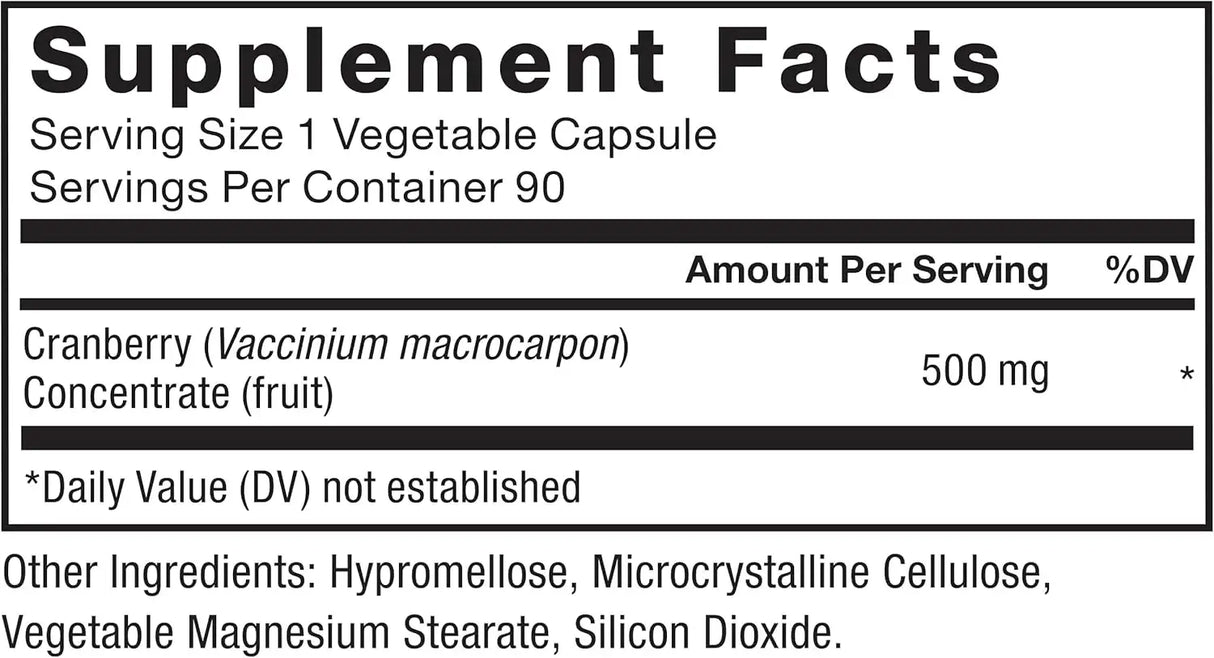 Supplement Facts
Serving Size 1 Vegetable Capsule
Servings Per Container 90

| | Amount Per Serving | %DV |
|---|---|---|
| Cranberry (Vaccinium macrocarpon) Concentrate (fruit) | 500 mg | * |

*Daily Value (DV) not established

Other Ingredients: Hypromellose, Microcrystalline Cellulose, Vegetable Magnesium Stearate, Silicon Dioxide.